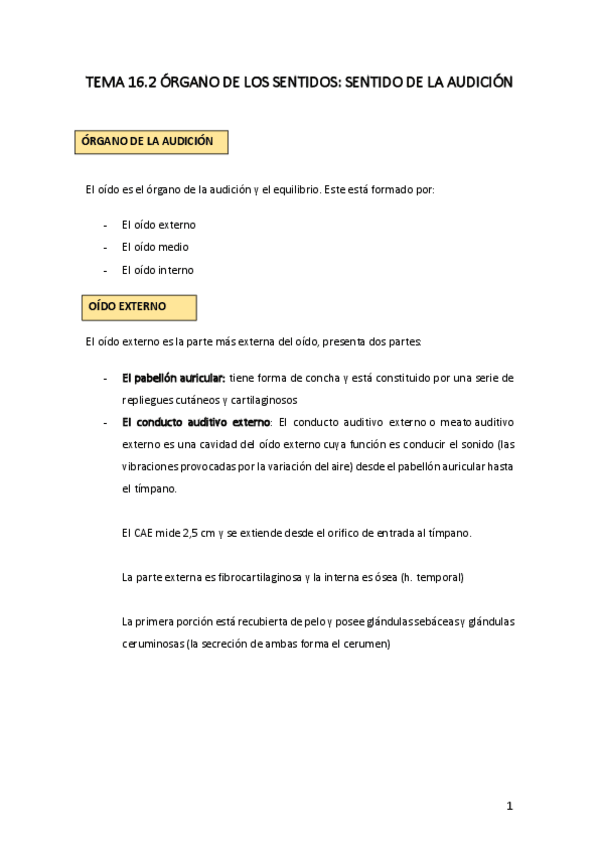 TEMA 16.2 ÓRGANO DE LOS SENTIDOS: SENTIDO DE LA AUDICIÓN

ÓRGANO DE LA AUDICIÓN

El oído es el órgano de la audición y el equilibrio. Este está formado por:

- El oído externo
- El oído medio
- El oído interno

OÍDO EXTERNO

El oído externo es la parte más externa del oído, presenta dos partes:

- El pabellón auricular: tiene forma de concha y está constituido por una serie de repliegues cutáneos y cartilaginosos
- El conducto auditivo externo: El conducto auditivo externo o meato auditivo externo es una cavidad del oído externo cuya función es conducir el sonido (las vibraciones provocadas por la variación del aire) desde el pabellón auricular hasta el tímpano.

El CAE mide 2,5 cm y se extiende desde el orifico de entrada al tímpano.

La parte externa es fibrocartilaginosa y la interna es ósea (h. temporal)

La primera porción está recubierta de pelo y posee glándulas sebáceas y glándulas ceruminosas (la secreción de ambas forma el cerumen)

1